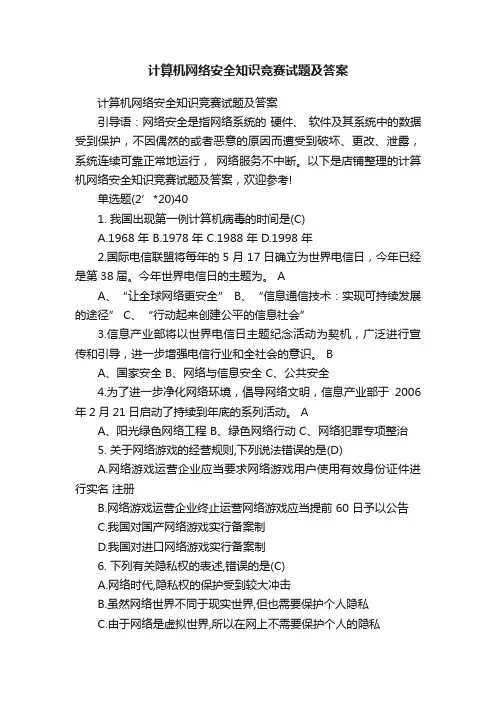 计算机网络安全知识竞赛试题及答案

计算机网络安全知识竞赛试题及答案

引导语：网络安全是指网络系统的 硬件、 软件及其系统中的数据受到保护，不因偶然的或者恶意的原因而遭受到破坏、更改、泄露，系统连续可靠正常地运行， 网络服务不中断。以下是店铺整理的计算机网络安全知识竞赛试题及答案，欢迎参考!

单选题(2’ *20)40

1. 我国出现第一例计算机病毒的时间是(C)

A.1968 年 B.1978 年 C.1988 年 D.1998 年

2.国际电信联盟将每年的 5 月 17 日确立为世界电信日，今年已经是第 38 届。今年世界电信日的主题为。 A

A、 “让全球网络更安全” B、 “信息通信技术：实现可持续发展的途径” C、 “行动起来创建公平的信息社会”

3.信息产业部将以世界电信日主题纪念活动为契机，广泛进行宣传和引导，进一步增强电信行业和全社会的意识。 B

A、国家安全 B、网络与信息安全 C、公共安全

4.为了进一步净化网络环境，倡导网络文明，信息产业部于 2006 年 2 月 21 日启动了持续到年底的系列活动。 A

A、阳光绿色网络工程 B、绿色网络行动 C、网络犯罪专项整治

5. 关于网络游戏的经营规则,下列说法错误的是(D)

A.网络游戏运营企业应当要求网络游戏用户使用有效身份证件进行实名 注册

B.网络游戏运营企业终止运营网络游戏应当提前 60 日予以公告

C.我国对国产网络游戏实行备案制

D.我国对进口网络游戏实行备案制

6. 下列有关隐私权的表述,错误的是(C)

A.网络时代,隐私权的保护受到较大冲击

B.虽然网络世界不同于现实世界,但也需要保护个人隐私

C.由于网络是虚拟世界,所以在网上不需要保护个人的隐私